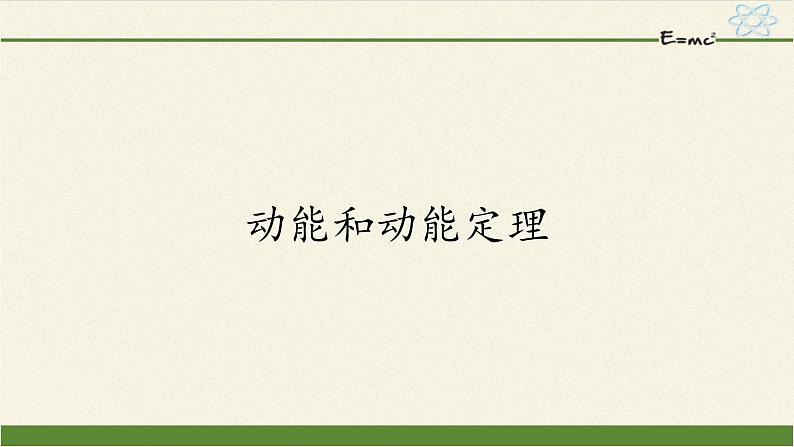 $E=mc^2$

动能和动能定理